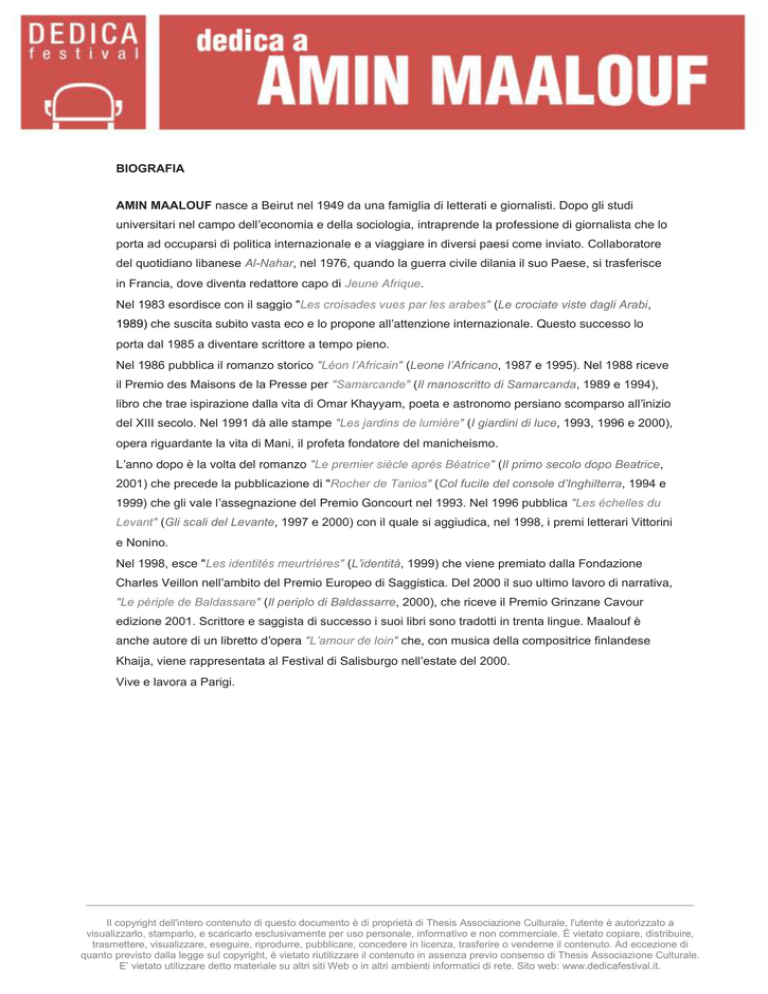 DEDICA festival

dedica a
AMIN MAALOUF

BIOGRAFIA

AMIN MAALOUF nasce a Beirut nel 1949 da una famiglia di letterati e giornalisti. Dopo gli studi universitari nel campo dell'economia e della sociologia, intraprende la professione di giornalista che lo porta ad occuparsi di politica internazionale e a viaggiare in diversi paesi come inviato. Collaboratore del quotidiano libanese Al-Nahar, nel 1976, quando la guerra civile dilania il suo Paese, si trasferisce in Francia, dove diventa redattore capo di Jeune Afrique.
Nel 1983 esordisce con il saggio "Les croisades vues par les arabes" (Le crociate viste dagli Arabi, 1989) che suscita subito vasta eco e lo propone all'attenzione internazionale. Questo successo lo porta dal 1985 a diventare scrittore a tempo pieno.
Nel 1986 pubblica il romanzo storico "Léon l'Africain" (Leone l'Africano, 1987 e 1995). Nel 1988 riceve il Premio des Maisons de la Presse per "Samarcande" (Il manoscritto di Samarcanda, 1989 e 1994), libro che trae ispirazione dalla vita di Omar Khayyam, poeta e astronomo persiano scomparso all'inizio del XIII secolo. Nel 1991 dà alle stampe "Les jardins de lumière" (I giardini di luce, 1993, 1996 e 2000), opera riguardante la vita di Mani, il profeta fondatore del manicheismo.
L'anno dopo è la volta del romanzo "Le premier siècle après Béatrice" (Il primo secolo dopo Beatrice, 2001) che precede la pubblicazione di "Rocher de Tanios" (Col fucile del console d'Inghilterra, 1994 e 1999) che gli vale l'assegnazione del Premio Goncourt nel 1993. Nel 1996 pubblica "Les échelles du Levant" (Gli scali del Levante, 1997 e 2000) con il quale si aggiudica, nel 1998, i premi letterari Vittorini e Nonino.
Nel 1998, esce "Les identités meurtrières" (L'identità, 1999) che viene premiato dalla Fondazione Charles Veillon nell'ambito del Premio Europeo di Saggistica. Del 2000 il suo ultimo lavoro di narrativa, "Le périple de Baldassare" (Il periplo di Baldassarre, 2000), che riceve il Premio Grinzane Cavour edizione 2001. Scrittore e saggista di successo i suoi libri sono tradotti in trenta lingue. Maalouf è anche autore di un libretto d'opera "L'amour de loin" che, con musica della compositrice finlandese Khaija, viene rappresentata al Festival di Salisburgo nell'estate del 2000.
Vive e lavora a Parigi.

Il copyright dell'intero contenuto di questo documento è di proprietà di Thesis Associazione Culturale, l'utente è autorizzato a visualizzarlo, stamparlo, e scaricarlo esclusivamente per uso personale, informativo e non commerciale. È vietato copiare, distribuire, trasmettere, visualizzare, eseguire, riprodurre, pubblicare, concedere in licenza, trasferire o venderne il contenuto. Ad eccezione di quanto previsto dalla legge sul copyright, è vietato riutilizzare il contenuto in assenza previo consenso di Thesis Associazione Culturale. E' vietato utilizzare detto materiale su altri siti Web o in altri ambienti informatici di rete. Sito web: www.dedicafestival.it.